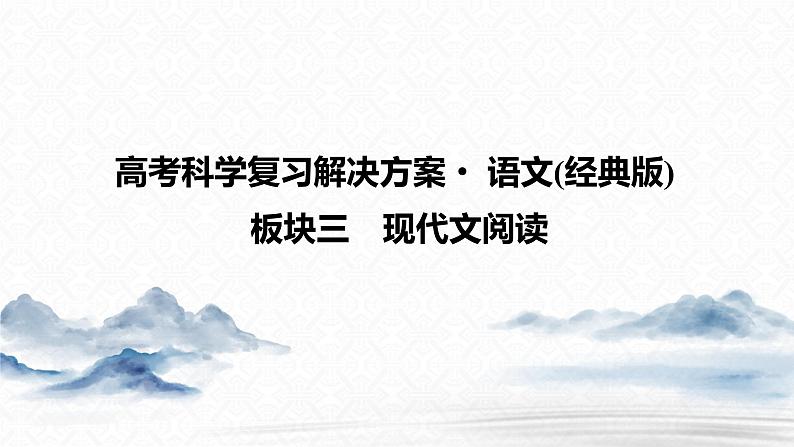 高考科学复习解决方案· 语文(经典版)

板块三　现代文阅读